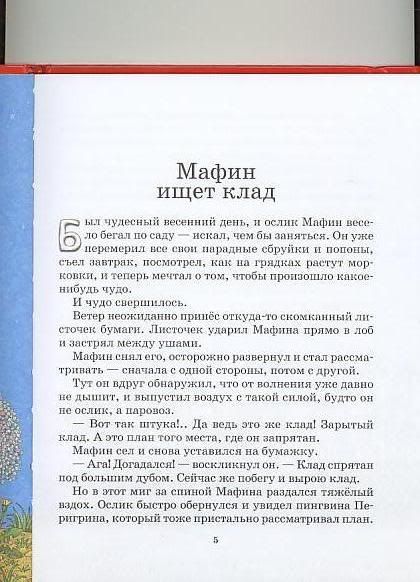 Мафин
ищет клад

Был чудесный весенний день, и ослик Мафин весело бегал по саду — искал, чем бы заняться. Он уже перемерил все свои парадные сбруйки и попоны, съел завтрак, посмотрел, как на грядках растут морковки, и теперь мечтал о том, чтобы произошло какое-нибудь чудо.

И чудо свершилось.

Ветер неожиданно принёс откуда-то скомканный листочек бумаги. Листочек ударил Мафина прямо в лоб и застрял между ушами.

Мафин снял его, осторожно развернул и стал рассматривать — сначала с одной стороны, потом с другой.

Тут он вдруг обнаружил, что от волнения уже давно не дышит, и выпустил воздух с такой силой, будто он не ослик, а паровоз.

— Вот так штука!.. Да ведь это же клад! Зарытый клад. А это план того места, где он запрятан.

Мафин сел и снова уставился на бумажку.

— Ага! Догадался! — воскликнул он. — Клад спрятан под большим дубом. Сейчас же побегу и вырою клад.

Но в этот миг за спиной Мафина раздался тяжёлый вздох. Ослик быстро обернулся и увидел пингвина Перигрина, который тоже пристально рассматривал план.

5